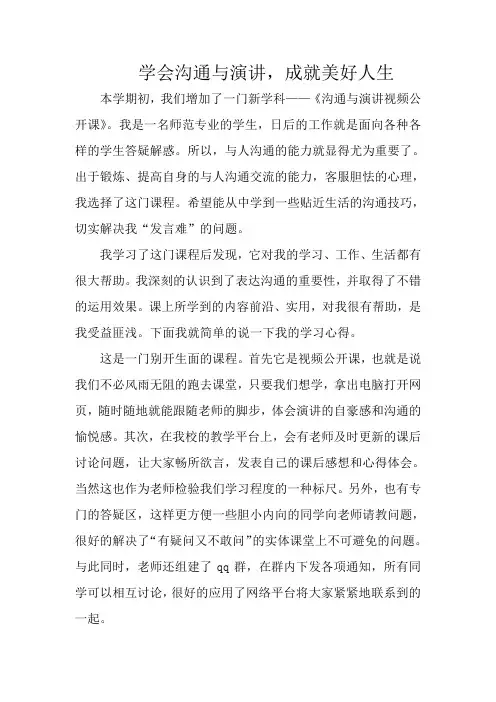 学会沟通与演讲，成就美好人生

本学期初，我们增加了一门新学科——《沟通与演讲视频公开课》。我是一名师范专业的学生，日后的工作就是面向各种各样的学生答疑解惑。所以，与人沟通的能力就显得尤为重要了。出于锻炼、提高自身的与人沟通交流的能力，客服胆怯的心理，我选择了这门课程。希望能从中学到一些贴近生活的沟通技巧，切实解决我“发言难”的问题。

我学习了这门课程后发现，它对我的学习、工作、生活都有很大帮助。我深刻的认识到了表达沟通的重要性，并取得了不错的运用效果。课上所学到的内容前沿、实用，对我很有帮助，是我受益匪浅。下面我就简单的说一下我的学习心得。

这是一门别开生面的课程。首先它是视频公开课，也就是说我们不必风雨无阻的跑去课堂，只要我们想学，拿出电脑打开网页，随时随地就能跟随老师的脚步，体会演讲的自豪感和沟通的愉悦感。其次，在我校的教学平台上，会有老师及时更新的课后讨论问题，让大家畅所欲言，发表自己的课后感想和心得体会。当然这也作为老师检验我们学习程度的一种标尺。另外，也有专门的答疑区，这样更方便一些胆小内向的同学向老师请教问题，很好的解决了“有疑问又不敢问”的实体课堂上不可避免的问题。与此同时，老师还组建了 qq 群，在群内下发各项通知，所有同学可以相互讨论，很好的应用了网络平台将大家紧紧地联系到的一起。